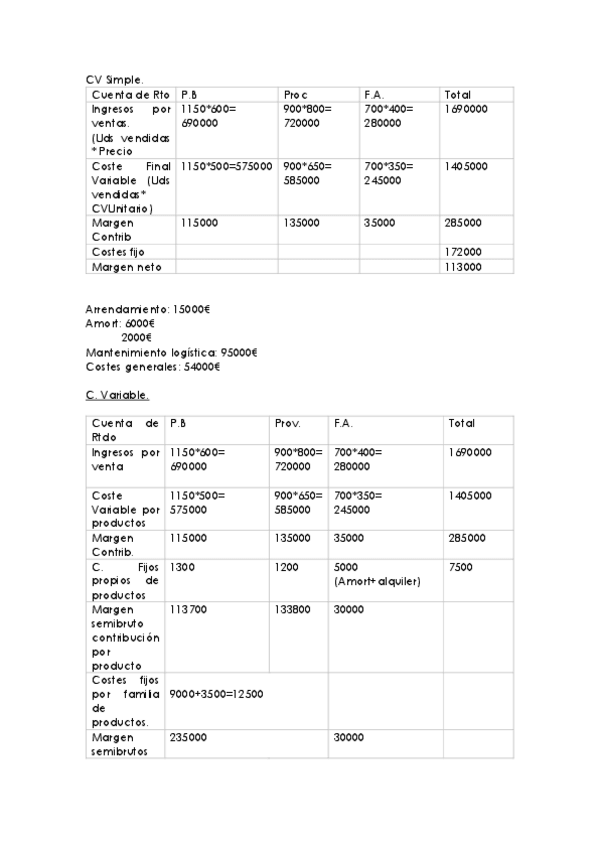 CV Simple.

| Cuenta de Rto | P.B | Proc | F.A. | Total |
|---|---|---|---|---|
| Ingresos por ventas. (Uds vendidas *Precio | 1150*600= 690000 | 900*800= 720000 | 700*400= 280000 | 1690000 |
| Coste Final Variable (Uds vendidas* CVUnitario) | 1150*500=575000 | 900*650= 585000 | 700*350= 245000 | 1405000 |
| Margen Contrib | 115000 | 135000 | 35000 | 285000 |
| Costes fijo | | | | 172000 |
| Margen neto | | | | 113000 |

Arrendamiento: 15000€
Amort: 6000€
2000€
Mantenimiento logística: 95000€
Costes generales: 54000€

C. Variable.

| Cuenta de Rtdo | P.B | Prov. | F.A. | Total |
|---|---|---|---|---|
| Ingresos por venta | 1150*600= 690000 | 900*800= 720000 | 700*400= 280000 | 1690000 |
| Coste Variable por productos | 1150*500= 575000 | 900*650= 585000 | 700*350= 245000 | 1405000 |
| Margen Contrib. | 115000 | 135000 | 35000 | 285000 |
| C. Fijos propios de productos | 1300 | 1200 | 5000 (Amort+alquiler) | 7500 |
| Margen semibruto contribución por producto | 113700 | 133800 | 30000 | |
| Costes fijos por familia de productos. | 9000+3500=12500 | | | |
| Margen semibrutos | 235000 | | 30000 | |